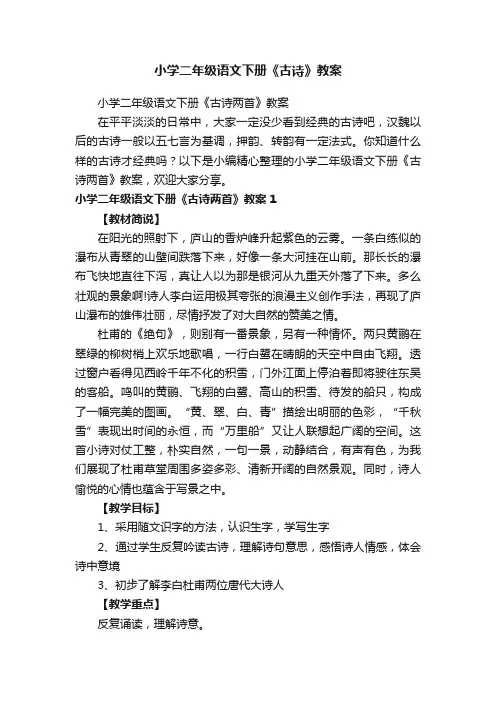 小学二年级语文下册《古诗》教案

小学二年级语文下册《古诗两首》教案

在平平淡淡的日常中，大家一定没少看到经典的古诗吧，汉魏以后的古诗一般以五七言为基调，押韵、转韵有一定法式。你知道什么样的古诗才经典吗？以下是小编精心整理的小学二年级语文下册《古诗两首》教案，欢迎大家分享。

小学二年级语文下册《古诗两首》教案 1

【教材简说】

在阳光的照射下，庐山的香炉峰升起紫色的云雾。一条白练似的瀑布从青翠的山壁间跌落下来，好像一条大河挂在山前。那长长的瀑布飞快地直往下泻，真让人以为那是银河从九重天外落了下来。多么壮观的景象啊!诗人李白运用极其夸张的浪漫主义创作手法，再现了庐山瀑布的雄伟壮丽，尽情抒发了对大自然的赞美之情。

杜甫的《绝句》，则别有一番景象，另有一种情怀。两只黄鹂在翠绿的柳树梢上欢乐地歌唱，一行白鹭在晴朗的天空中自由飞翔。透过窗户看得见西岭千年不化的积雪，门外江面上停泊着即将驶往东吴的客船。鸣叫的黄鹂、飞翔的白鹭、高山的积雪、待发的船只，构成了一幅完美的图画。“黄、翠、白、青”描绘出明丽的色彩，“千秋雪”表现出时间的永恒，而“万里船”又让人联想起广阔的空间。这首小诗对仗工整，朴实自然，一句一景，动静结合，有声有色，为我们展现了杜甫草堂周围多姿多彩、清新开阔的自然景观。同时，诗人愉悦的心情也蕴含于写景之中。

【教学目标】

1、采用随文识字的方法，认识生字，学写生字

2、通过学生反复吟读古诗，理解诗句意思，感悟诗人情感，体会诗中意境

3、初步了解李白杜甫两位唐代大诗人

【教学重点】

反复诵读，理解诗意。